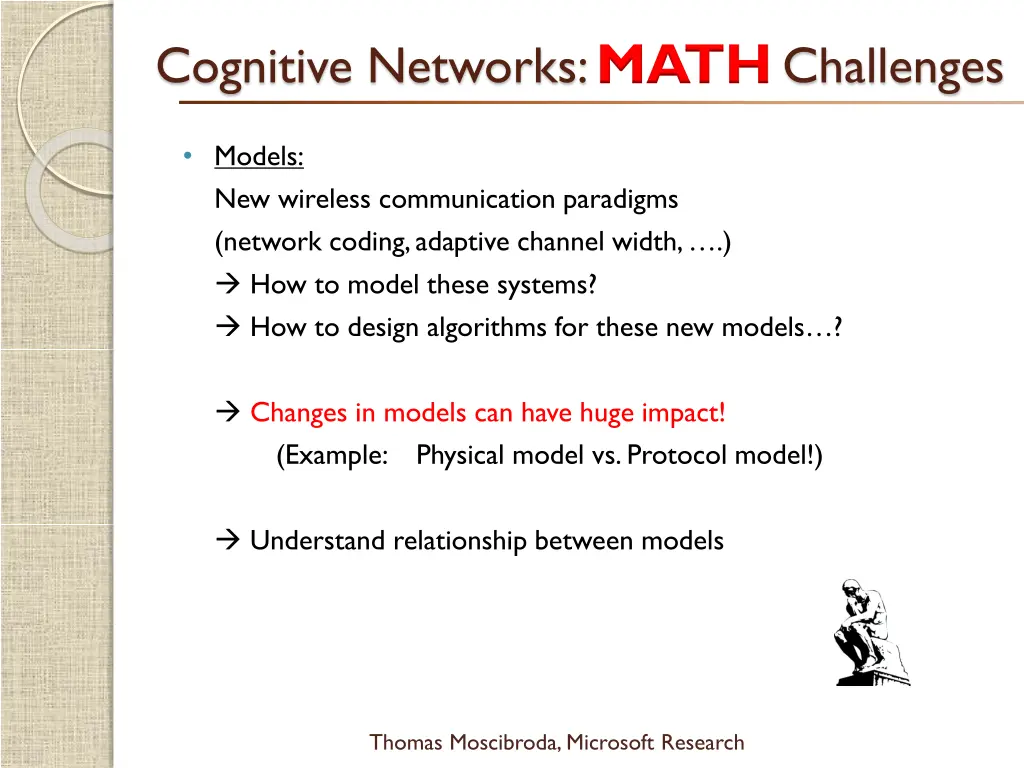 Cognitive Networks: MATH Challenges

• Models:
New wireless communication paradigms
(network coding, adaptive channel width, ….)
→ How to model these systems?
→ How to design algorithms for these new models…?

→ Changes in models can have huge impact!
(Example: Physical model vs. Protocol model!)

→ Understand relationship between models

Thomas Moscibroda, Microsoft Research